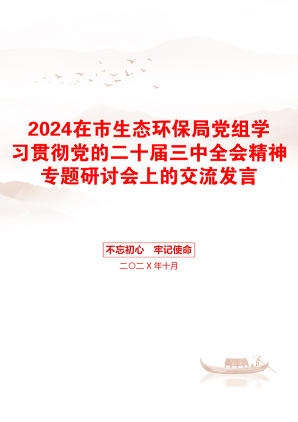 2024在市生态环保局党组学习贯彻党的二十届三中全会精神专题研讨会上的交流发言

不忘初心　牢记使命

二〇二X年十月